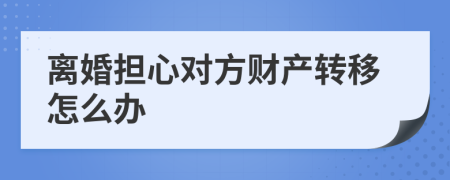 离婚担心对方财产转移怎么办